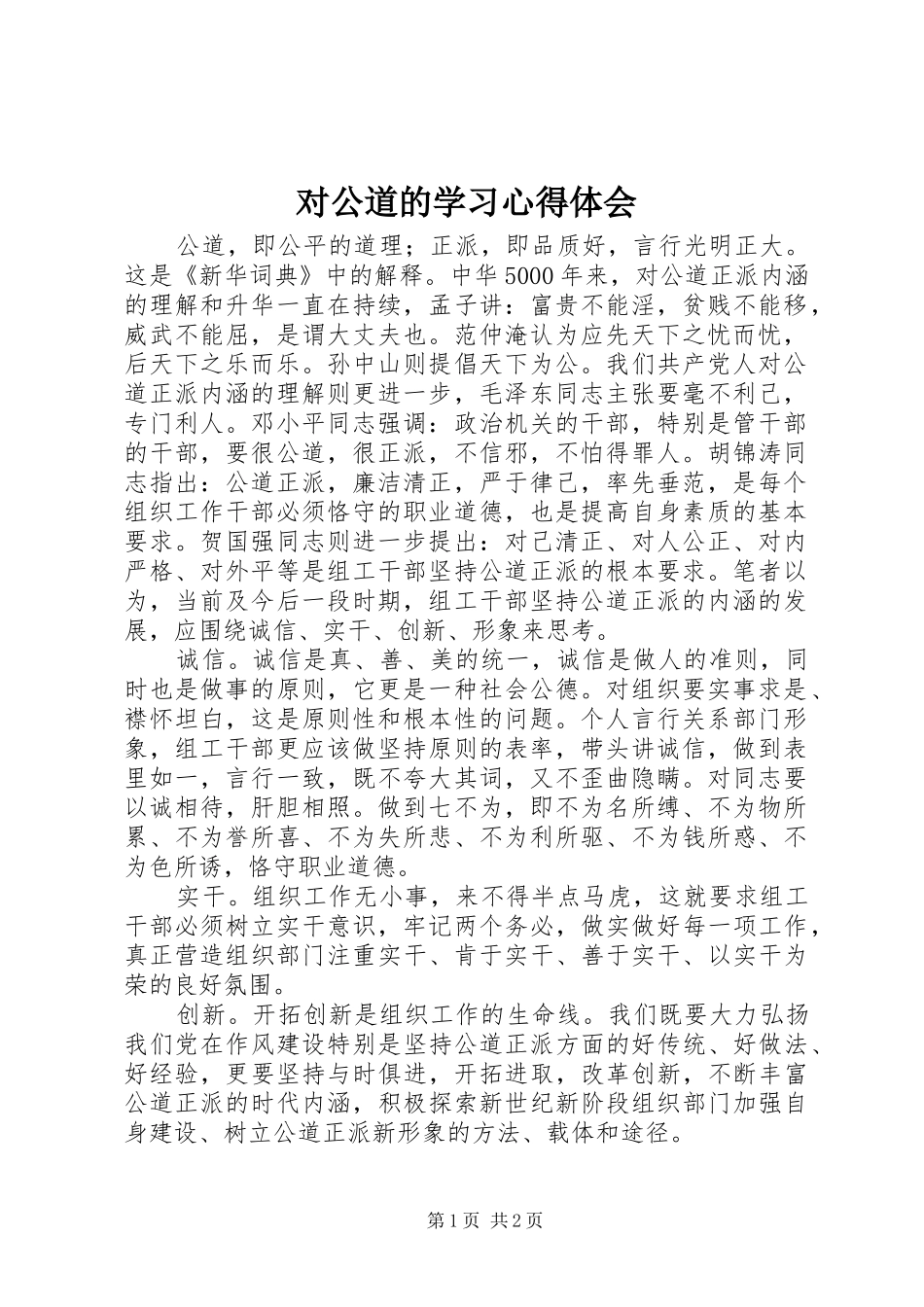 对公道的学习心得体会

公道，即公平的道理；正派，即品质好，言行光明正大。这是《新华词典》中的解释。中华5000年来，对公道正派内涵的理解和升华一直在持续，孟子讲：富贵不能淫，贫贱不能移，威武不能屈，是谓大丈夫也。范仲淹认为应先天下之忧而忧，后天下之乐而乐。孙中山则提倡天下为公。我们共产党人对公道正派内涵的理解则更进一步，毛泽东同志主张要毫不利己，专门利人。邓小平同志强调：政治机关的干部，特别是管干部的干部，要很公道，很正派，不信邪，不怕得罪人。胡锦涛同志指出：公道正派，廉洁清正，严于律己，率先垂范，是每个组织工作干部必须恪守的职业道德，也是提高自身素质的基本要求。贺国强同志则进一步提出：对己清正、对人公正、对内严格、对外平等是组工干部坚持公道正派的根本要求。笔者以为，当前及今后一段时期，组工干部坚持公道正派的内涵的发展，应围绕诚信、实干、创新、形象来思考。

诚信。诚信是真、善、美的统一，诚信是做人的准则，同时也是做事的原则，它更是一种社会公德。对组织要实事求是、襟怀坦白，这是原则性和根本性的问题。个人言行关系部门形象，组工干部更应该做坚持原则的表率，带头讲诚信，做到表里如一，言行一致，既不夸大其词，又不歪曲隐瞒。对同志要以诚相待，肝胆相照。做到七不为，即不为名所缚、不为物所累、不为誉所喜、不为失所悲、不为利所驱、不为钱所惑、不为色所诱，恪守职业道德。

实干。组织工作无小事，来不得半点马虎，这就要求组工干部必须树立实干意识，牢记两个务必，做实做好每一项工作，真正营造组织部门注重实干、肯于实干、善于实干、以实干为荣的良好氛围。

创新。开拓创新是组织工作的生命线。我们既要大力弘扬我们党在作风建设特别是坚持公道正派方面的好传统、好做法、好经验，更要坚持与时俱进，开拓进取，改革创新，不断丰富公道正派的时代内涵，积极探索新世纪新阶段组织部门加强自身建设、树立公道正派新形象的方法、载体和途径。

第1页 共2页